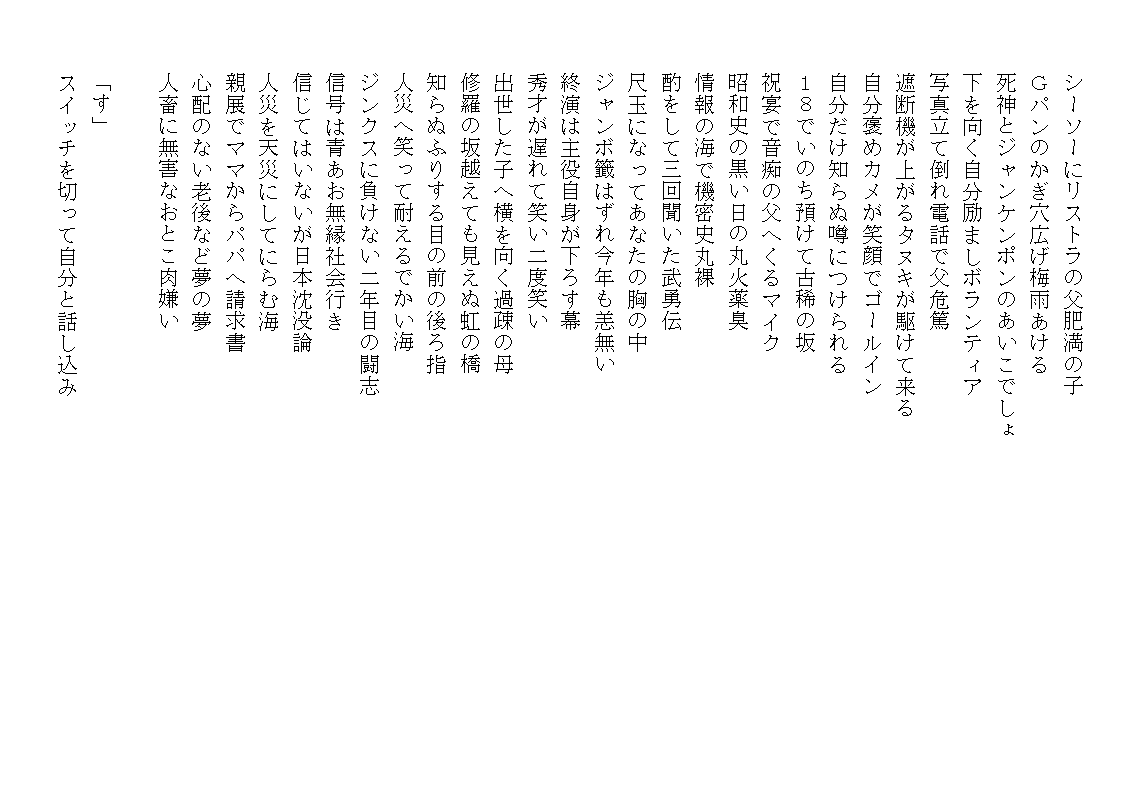 シーソーにリストラの父肥満の子
Ｇパンのかぎ穴広げ梅雨あける
死神とジャンケンポンのあいこでしょ
下を向く自分励ましボランティア
写真立て倒れ電話で父危篤
遮断機が上がるタヌキが駆けて来る
自分褒めカメが笑顔でゴールイン
自分だけ知らぬ噂につけられる
１８でいのち預けて古稀の坂
祝宴で音痴の父へくるマイク
昭和史の黒い日の丸火薬臭
情報の海で機密史丸裸
酌をして三回聞いた武勇伝
尺玉になってあなたの胸の中
ジャンボ籤はずれ今年も恙無い
終演は主役自身が下ろす幕
秀才が遅れて笑い二度笑い
出世した子へ横を向く過疎の母
修羅の坂越えても見えぬ虹の橋
知らぬふりする目の前の後ろ指
人災へ笑って耐えるでかい海
ジンクスに負けない二年目の闘志
信号は青あお無縁社会行き
信じてはいないが日本沈没論
人災を天災にしてにらむ海
親展でママからパパへ請求書
心配のない老後など夢の夢
人畜に無害なおとこ肉嫌い

「す」
スイッチを切って自分と話し込み